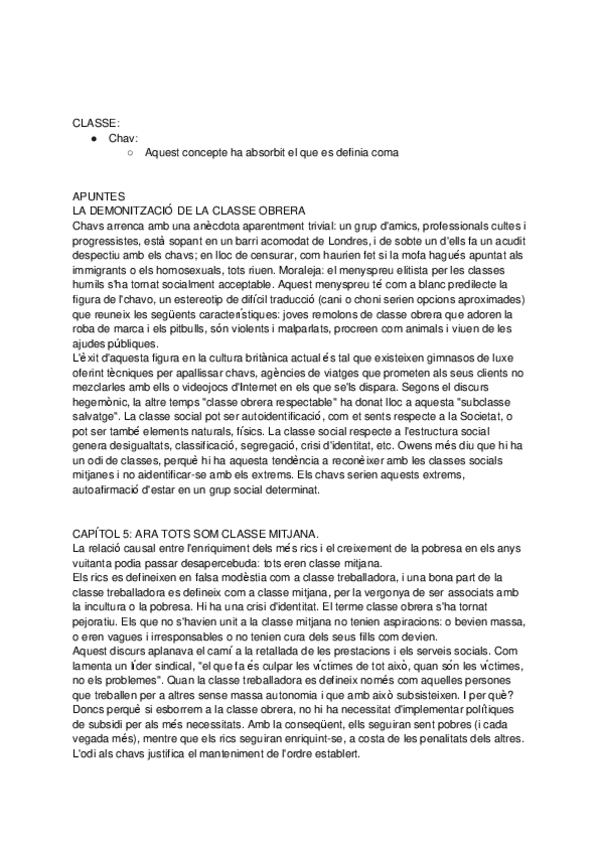 CLASSE:
● Chav:
○ Aquest concepte ha absorbit el que es definia coma

APUNTES
LA DEMONITZACIÓ DE LA CLASSE OBRERA
Chavs arrenca amb una anècdota aparentment trivial: un grup d'amics, professionals cultes i progressistes, està sopant en un barri acomodat de Londres, i de sobte un d'ells fa un acudit despectiu amb els chavs; en lloc de censurar, com haurien fet si la mofa hagués apuntat als immigrants o els homosexuals, tots riuen. Moraleja: el menyspreu elitista per les classes humils s'ha tornat socialment acceptable. Aquest menyspreu té com a blanc predilecte la figura de l'chavo, un estereotip de difícil traducció (cani o choni serien opcions aproximades) que reuneix les següents característiques: joves remolons de classe obrera que adoren la roba de marca i els pitbulls, són violents i malparlats, procreen com animals i viuen de les ajudes públiques.
L'èxit d'aquesta figura en la cultura britànica actual és tal que existeixen gimnasos de luxe oferint tècniques per apallissar chavs, agències de viatges que prometen als seus clients no mezclarles amb ells o videojocs d'Internet en els que se'ls dispara. Segons el discurs hegemònic, la altre temps "classe obrera respectable" ha donat lloc a aquesta "subclasse salvatge". La classe social pot ser autoidentificació, com et sents respecte a la Societat, o pot ser també elements naturals, físics. La classe social respecte a l'estructura social genera desigualtats, classificació, segregació, crisi d'identitat, etc. Owens més diu que hi ha un odi de classes, perquè hi ha aquesta tendència a reconèixer amb les classes socials mitjanes i no aidentificar-se amb els extrems. Els chavs serien aquests extrems, autoafirmació d'estar en un grup social determinat.

CAPÍTOL 5: ARA TOTS SOM CLASSE MITJANA.
La relació causal entre l'enriquiment dels més rics i el creixement de la pobresa en els anys vuitanta podia passar desapercebuda: tots eren classe mitjana.
Els rics es defineixen en falsa modèstia com a classe treballadora, i una bona part de la classe treballadora es defineix com a classe mitjana, per la vergonya de ser associats amb la incultura o la pobresa. Hi ha una crisi d'identitat. El terme classe obrera s'ha tornat pejoratiu. Els que no s'havien unit a la classe mitjana no tenien aspiracions: o bevien massa, o eren vagues i irresponsables o no tenien cura dels seus fills com devien.
Aquest discurs aplanava el camí a la retallada de les prestacions i els serveis socials. Com lamenta un líder sindical, "el que fa és culpar les víctimes de tot això, quan són les víctimes, no els problemes". Quan la classe treballadora es defineix només com aquelles persones que treballen per a altres sense massa autonomia i que amb això subsisteixen. I per què? Doncs perquè si esborrem a la classe obrera, no hi ha necessitat d'implementar polítiques de subsidi per als més necessitats. Amb la conseqüent, ells seguiran sent pobres (i cada vegada més), mentre que els rics seguiran enriquint-se, a costa de les penalitats dels altres. L'odi als chavs justifica el manteniment de l'ordre establert.